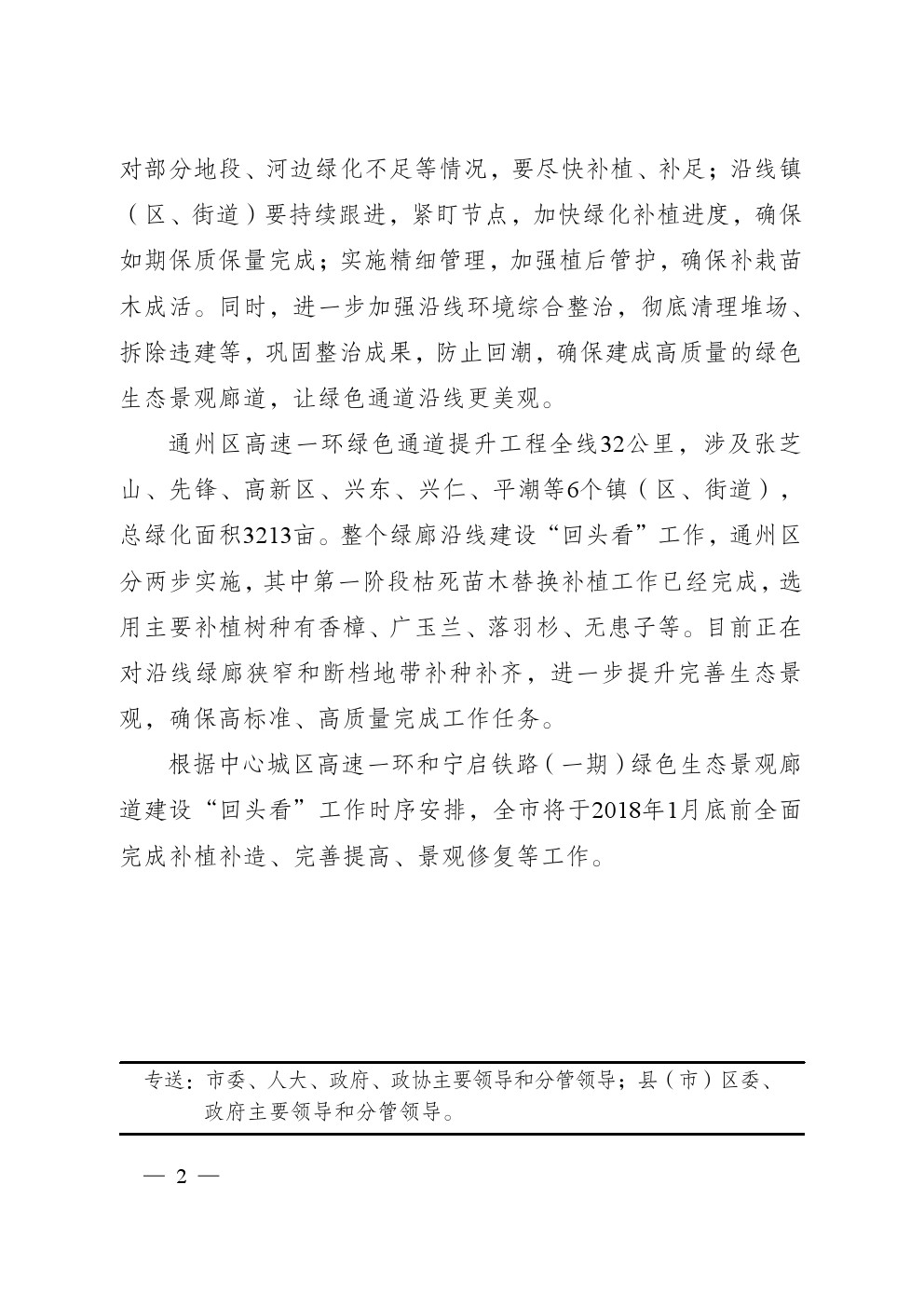 对部分地段、河边绿化不足等情况，要尽快补植、补足；沿线镇（区、街道）要持续跟进，紧盯节点，加快绿化补植进度，确保如期保质保量完成；实施精细管理，加强植后管护，确保补栽苗木成活。同时，进一步加强沿线环境综合整治，彻底清理堆场、拆除违建等，巩固整治成果，防止回潮，确保建成高质量的绿色生态景观廊道，让绿色通道沿线更美观。

通州区高速一环绿色通道提升工程全线32公里，涉及张芝山、先锋、高新区、兴东、兴仁、平潮等6个镇（区、街道），总绿化面积3213亩。整个绿廊沿线建设“回头看”工作，通州区分两步实施，其中第一阶段枯死苗木替换补植工作已经完成，选用主要补植树种有香樟、广玉兰、落羽杉、无患子等。目前正在对沿线绿廊狭窄和断档地带补种补齐，进一步提升完善生态景观，确保高标准、高质量完成工作任务。

根据中心城区高速一环和宁启铁路（一期）绿色生态景观廊道建设“回头看”工作时序安排，全市将于2018年1月底前全面完成补植补造、完善提高、景观修复等工作。

专送：市委、人大、政府、政协主要领导和分管领导；县（市）区委、政府主要领导和分管领导。

— 2 —